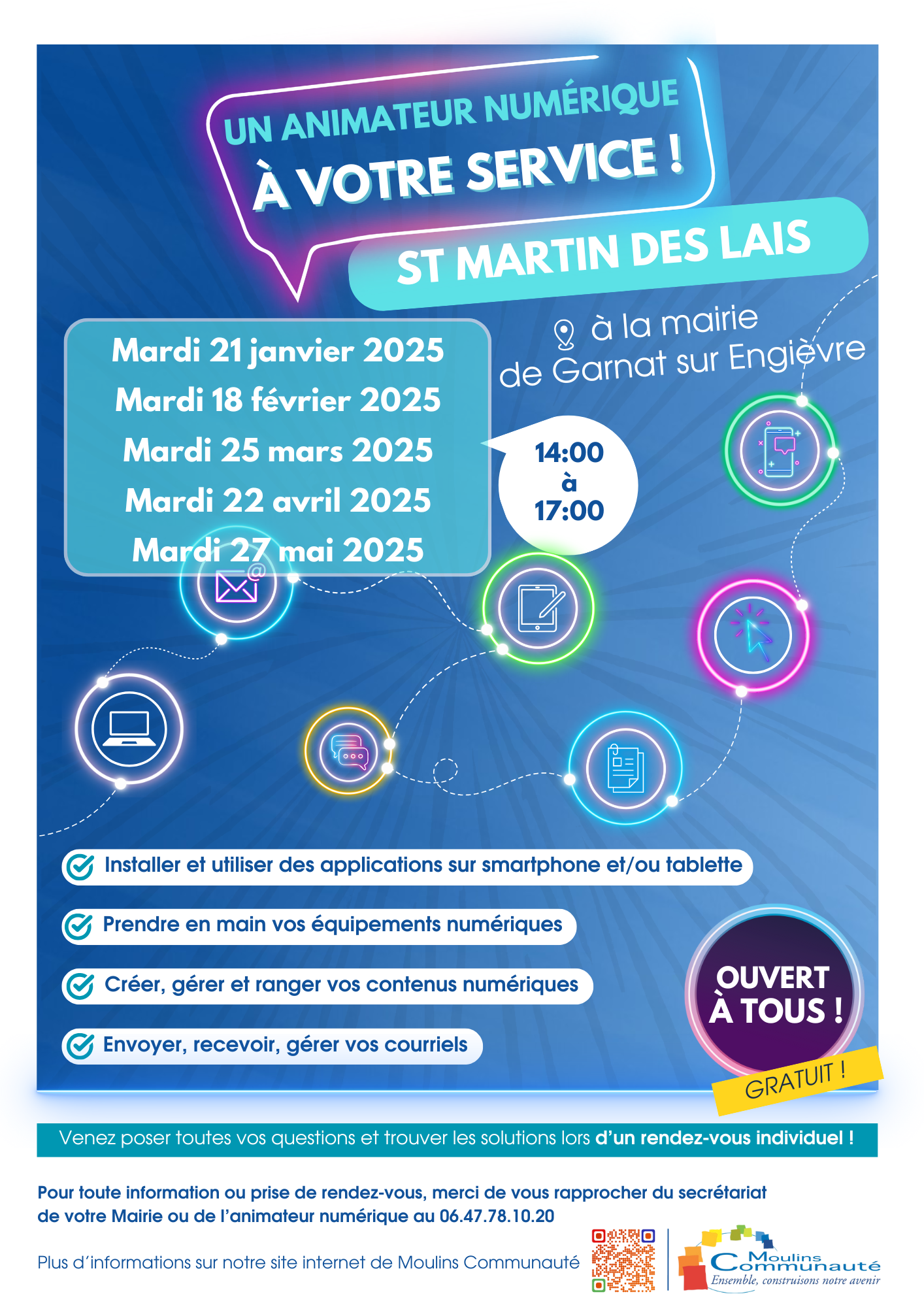 UN ANIMATEUR NUMÉRIQUE
À VOTRE SERVICE !

ST MARTIN DES LAIS

à la mairie de Garnat sur Engièvre

Mardi 21 janvier 2025
Mardi 18 février 2025
Mardi 25 mars 2025
Mardi 22 avril 2025
Mardi 27 mai 2025

14:00
à
17:00

Installer et utiliser des applications sur smartphone et/ou tablette

Prendre en main vos équipements numériques

Créer, gérer et ranger vos contenus numériques

Envoyer, recevoir, gérer vos courriels

OUVERT À TOUS !

GRATUIT !

Venez poser toutes vos questions et trouver les solutions lors d'un rendez-vous individuel !

Pour toute information ou prise de rendez-vous, merci de vous rapprocher du secrétariat de votre Mairie ou de l'animateur numérique au 06.47.78.10.20

Plus d'informations sur notre site internet de Moulins Communauté

Moulins Communauté
Ensemble, construisons notre avenir